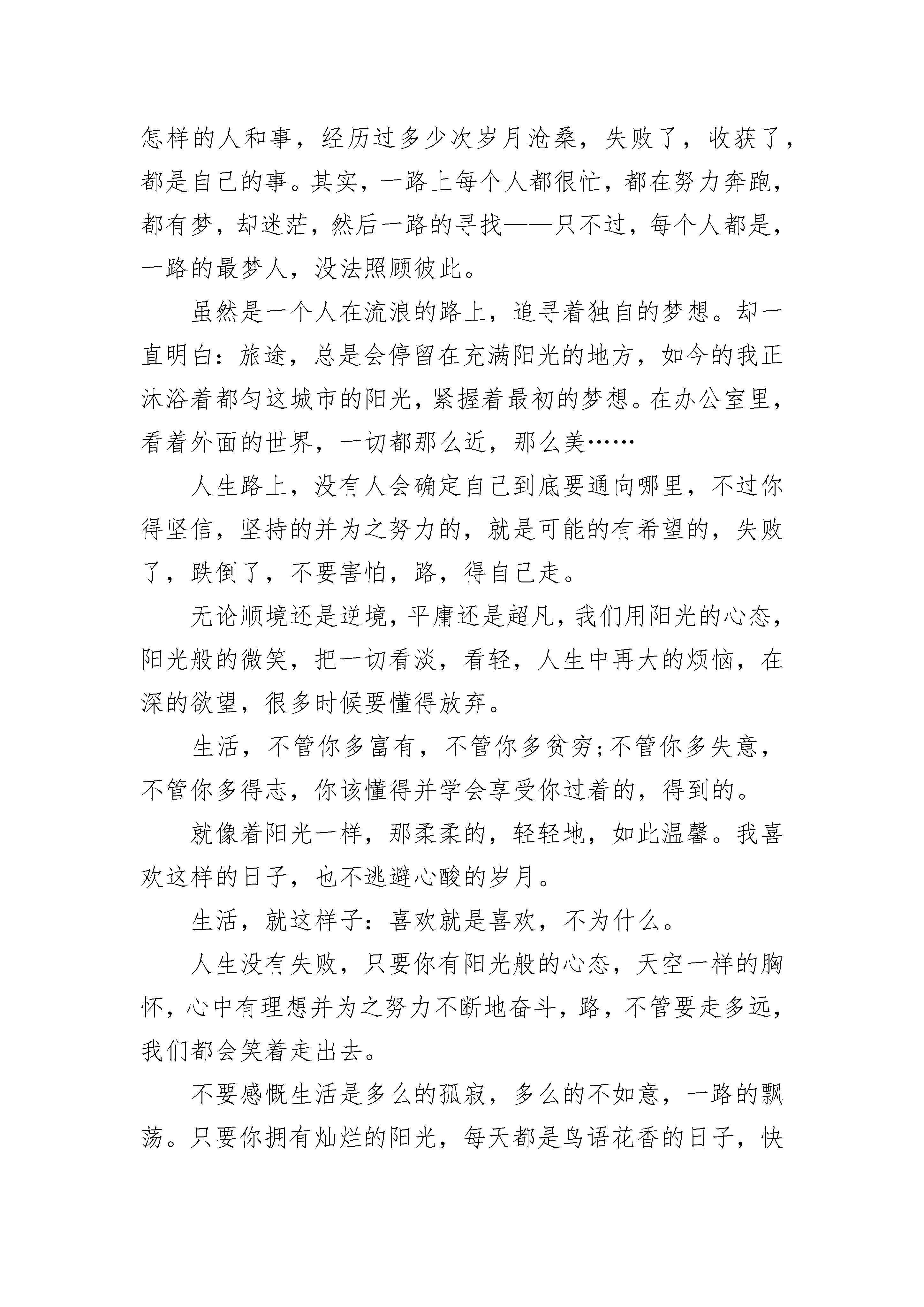 怎样的人和事，经历过多少次岁月沧桑，失败了，收获了，都是自己的事。其实，一路上每个人都很忙，都在努力奔跑，都有梦，却迷茫，然后一路的寻找——只不过，每个人都是，一路的最梦人，没法照顾彼此。

虽然是一个人在流浪的路上，追寻着独自的梦想。却一直明白：旅途，总是会停留在充满阳光的地方，如今的我正沐浴着都匀这城市的阳光，紧握着最初的梦想。在办公室里，看着外面的世界，一切都那么近，那么美……

人生路上，没有人会确定自己到底要通向哪里，不过你得坚信，坚持的并为之努力的，就是可能的有希望的，失败了，跌倒了，不要害怕，路，得自己走。

无论顺境还是逆境，平庸还是超凡，我们用阳光的心态，阳光般的微笑，把一切看淡，看轻，人生中再大的烦恼，在深的欲望，很多时候要懂得放弃。

生活，不管你多富有，不管你多贫穷;不管你多失意，不管你多得志，你该懂得并学会享受你过着的，得到的。

就像着阳光一样，那柔柔的，轻轻地，如此温馨。我喜欢这样的日子，也不逃避心酸的岁月。

生活，就这样子：喜欢就是喜欢，不为什么。

人生没有失败，只要你有阳光般的心态，天空一样的胸怀，心中有理想并为之努力不断地奋斗，路，不管要走多远，我们都会笑着走出去。

不要感慨生活是多么的孤寂，多么的不如意，一路的飘荡。只要你拥有灿烂的阳光，每天都是鸟语花香的日子，快